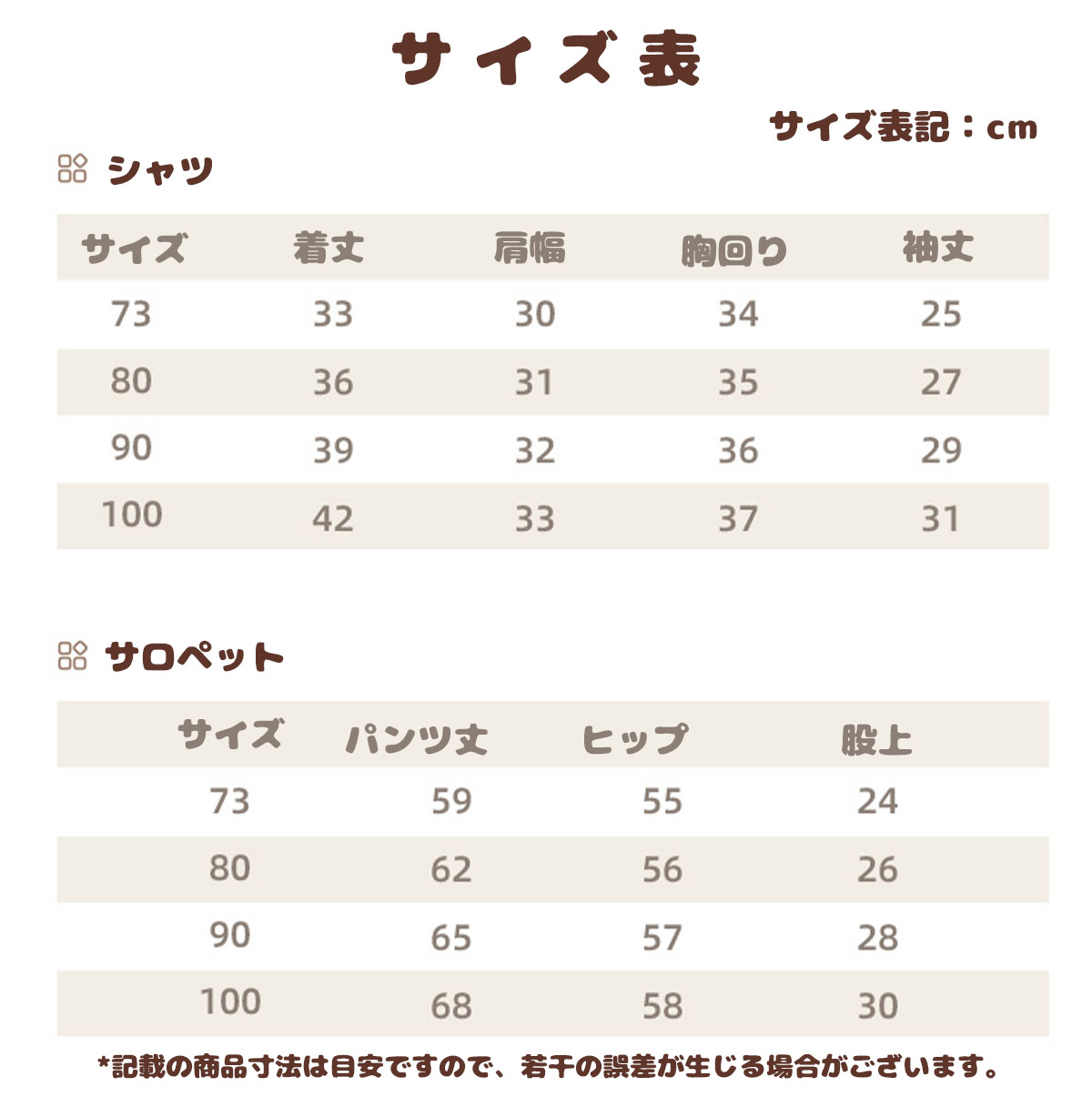 サイズ表

サイズ表記：cm

シャツ

| サイズ | 着丈 | 肩幅 | 胸回り | 袖丈 |
|---|---|---|---|---|
| 73 | 33 | 30 | 34 | 25 |
| 80 | 36 | 31 | 35 | 27 |
| 90 | 39 | 32 | 36 | 29 |
| 100 | 42 | 33 | 37 | 31 |

サロペット

| サイズ | パンツ丈 | ヒップ | 股上 |
|---|---|---|---|
| 73 | 59 | 55 | 24 |
| 80 | 62 | 56 | 26 |
| 90 | 65 | 57 | 28 |
| 100 | 68 | 58 | 30 |

*記載の商品寸法は目安ですので、若干の誤差が生じる場合がございます。